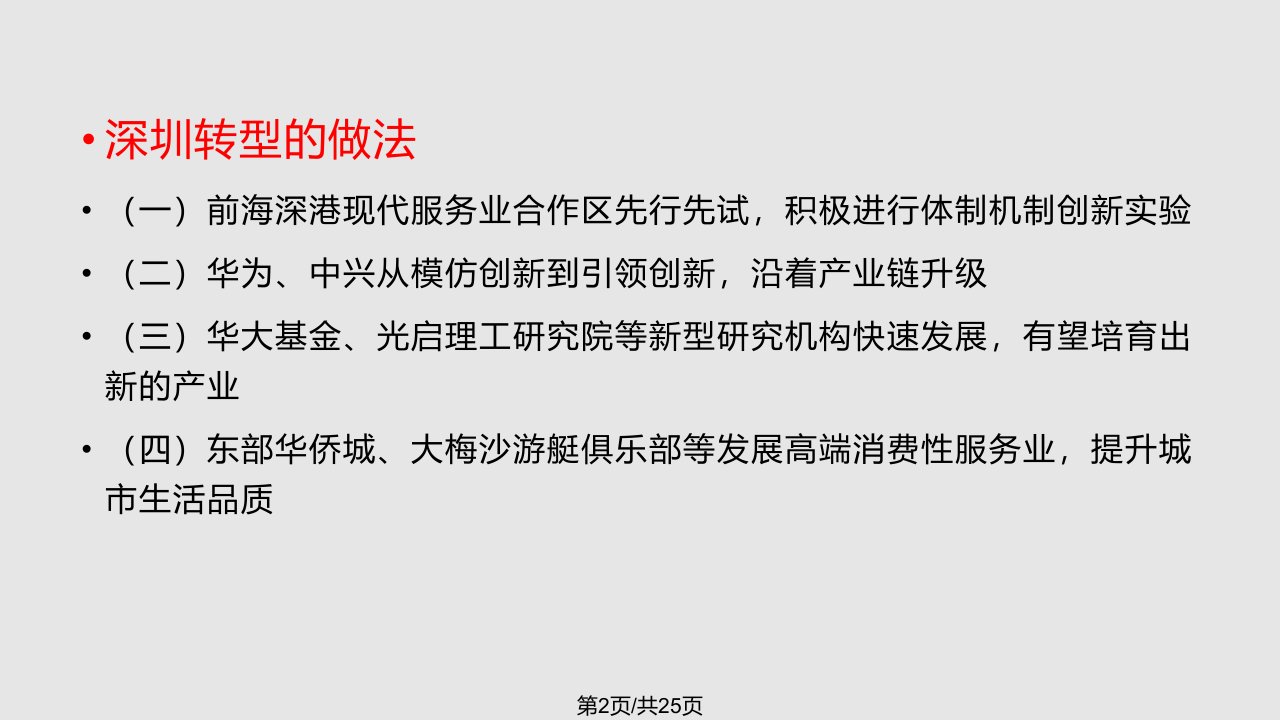 • 深圳转型的做法

• （一）前海深港现代服务业合作区先行先试，积极进行体制机制创新实验

• （二）华为、中兴从模仿创新到引领创新，沿着产业链升级

• （三）华大基金、光启理工研究院等新型研究机构快速发展，有望培育出新的产业

• （四）东部华侨城、大梅沙游艇俱乐部等发展高端消费性服务业，提升城市生活品质

第2页/共25页